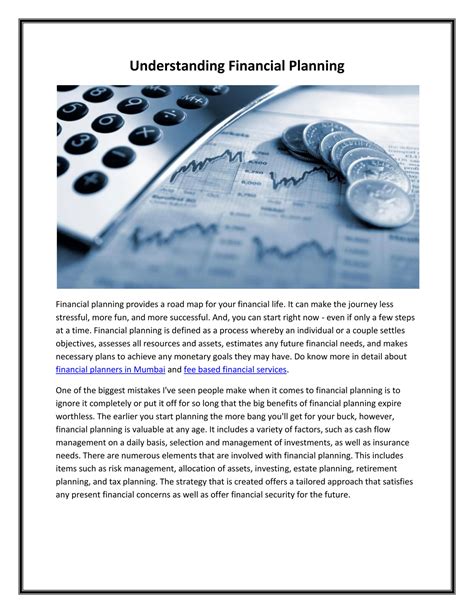 Understanding Financial Planning

Financial planning provides a road map for your financial life. It can make the journey less stressful, more fun, and more successful. And, you can start right now - even if only a few steps at a time. Financial planning is defined as a process whereby an individual or a couple settles objectives, assesses all resources and assets, estimates any future financial needs, and makes necessary plans to achieve any monetary goals they may have. Do know more in detail about financial planners in Mumbai and fee based financial services.

One of the biggest mistakes I've seen people make when it comes to financial planning is to ignore it completely or put it off for so long that the big benefits of financial planning expire worthless. The earlier you start planning the more bang you'll get for your buck, however, financial planning is valuable at any age. It includes a variety of factors, such as cash flow management on a daily basis, selection and management of investments, as well as insurance needs. There are numerous elements that are involved with financial planning. This includes items such as risk management, allocation of assets, investing, estate planning, retirement planning, and tax planning. The strategy that is created offers a tailored approach that satisfies any present financial concerns as well as offer financial security for the future.